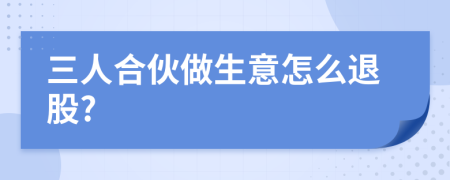 三人合伙做生意怎么退股?